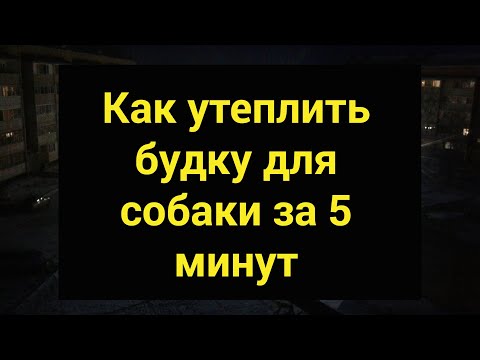 Как утеплить будку для собаки за 5 минут